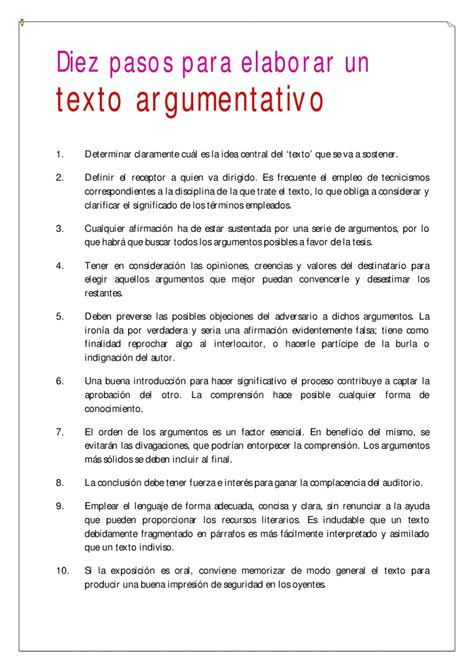 Diez pasos para elaborar un
texto argumentativo

1. Determinar claramente cuál es la idea central del 'texto' que se va a sostener.

2. Definir el receptor a quien va dirigido. Es frecuente el empleo de tecnicismos correspondientes a la disciplina de la que trate el texto, lo que obliga a considerar y clarificar el significado de los términos empleados.

3. Cualquier afirmación ha de estar sustentada por una serie de argumentos, por lo que habrá que buscar todos los argumentos posibles a favor de la tesis.

4. Tener en consideración las opiniones, creencias y valores del destinatario para elegir aquellos argumentos que mejor puedan convencerle y desestimar los restantes.

5. Deben preverse las posibles objeciones del adversario a dichos argumentos. La ironía da por verdadera y seria una afirmación evidentemente falsa; tiene como finalidad reprochar algo al interlocutor, o hacerle partícipe de la burla o indignación del autor.

6. Una buena introducción para hacer significativo el proceso contribuye a captar la aprobación del otro. La comprensión hace posible cualquier forma de conocimiento.

7. El orden de los argumentos es un factor esencial. En beneficio del mismo, se evitarán las divagaciones, que podrían entorpecer la comprensión. Los argumentos más sólidos se deben incluir al final.

8. La conclusión debe tener fuerza e interés para ganar la complacencia del auditorio.

9. Emplear el lenguaje de forma adecuada, concisa y clara, sin renunciar a la ayuda que pueden proporcionar los recursos literarios. Es indudable que un texto debidamente fragmentado en párrafos es más fácilmente interpretado y asimilado que un texto indiviso.

10. Si la exposición es oral, conviene memorizar de modo general el texto para producir una buena impresión de seguridad en los oyentes.